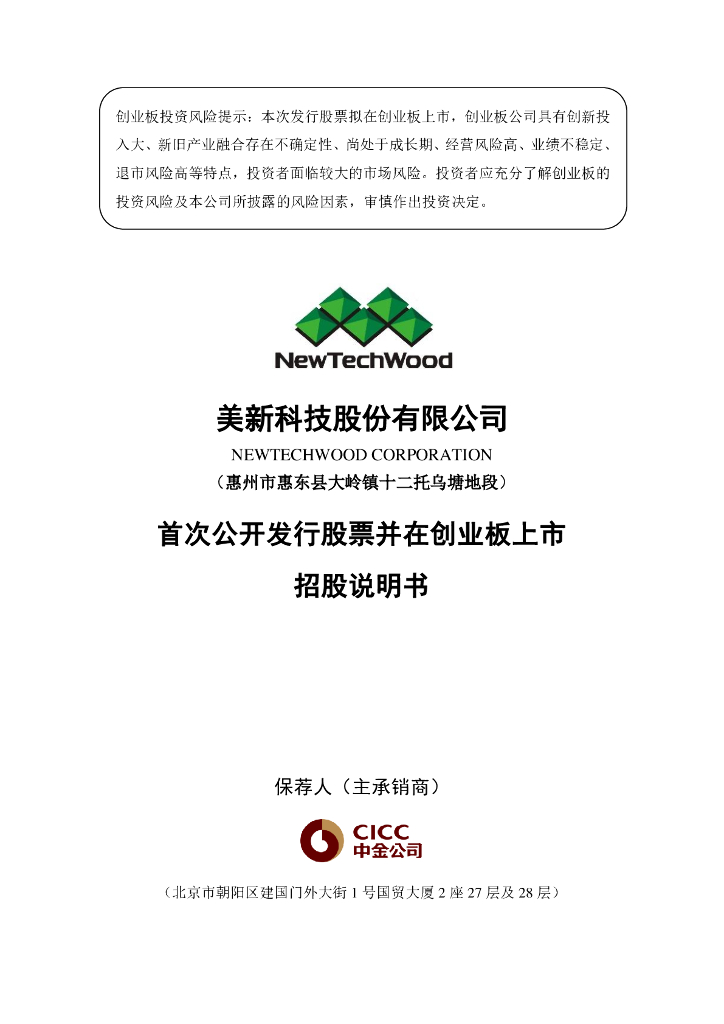 创业板投资风险提示：本次发行股票拟在创业板上市，创业板公司具有创新投入大、新旧产业融合存在不确定性、尚处于成长期、经营风险高、业绩不稳定、退市风险高等特点，投资者面临较大的市场风险。投资者应充分了解创业板的投资风险及本公司所披露的风险因素，审慎作出投资决定。

NewTechWood

美新科技股份有限公司

NEWTECHWOOD CORPORATION

（惠州市惠东县大岭镇十二托乌塘地段）

首次公开发行股票并在创业板上市

招股说明书

保荐人（主承销商）

CICC
中金公司

（北京市朝阳区建国门外大街 1 号国贸大厦 2 座 27 层及 28 层）